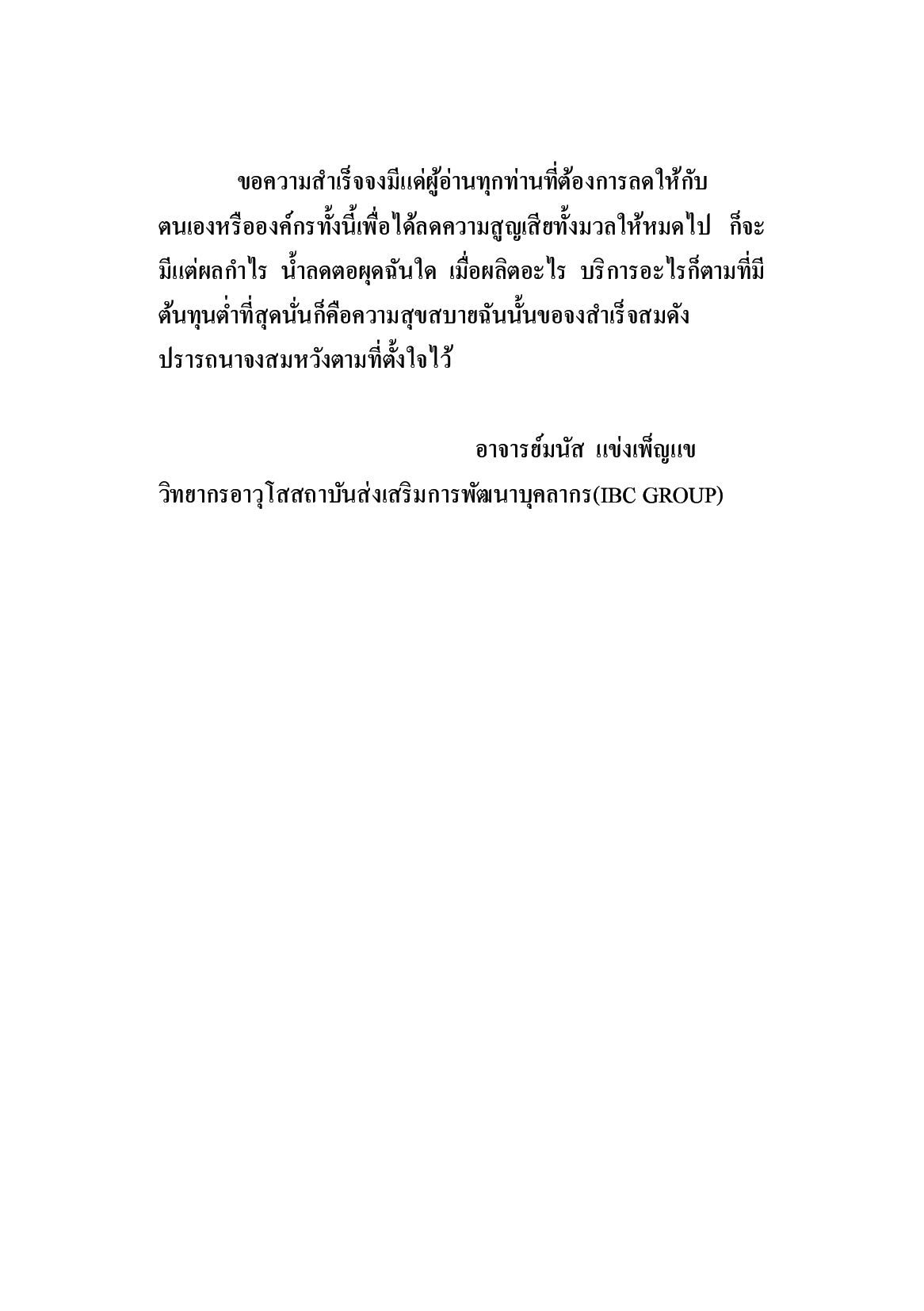 ขอความสำเร็จจงมีแด่ผู้อ่านทุกท่านที่ต้องการลดให้กับตนเองหรือองค์กรทั้งนี้เพื่อได้ลดความสูญเสียทั้งมวลให้หมดไป ก็จะมีแต่ผลกำไร น้ำลดตอผุดฉันใด เมื่อผลิตอะไร บริการอะไรก็ตามที่มีต้นทุนต่ำที่สุดนั่นก็คือความสุขสบายฉันนั้นขอจงสำเร็จสมดังปรารถนาจงสมหวังตามที่ตั้งใจไว้

อาจารย์มนัส แข่งเพ็ญแข

วิทยากรอาวุโสสถาบันส่งเสริมการพัฒนาบุคลากร(IBC GROUP)